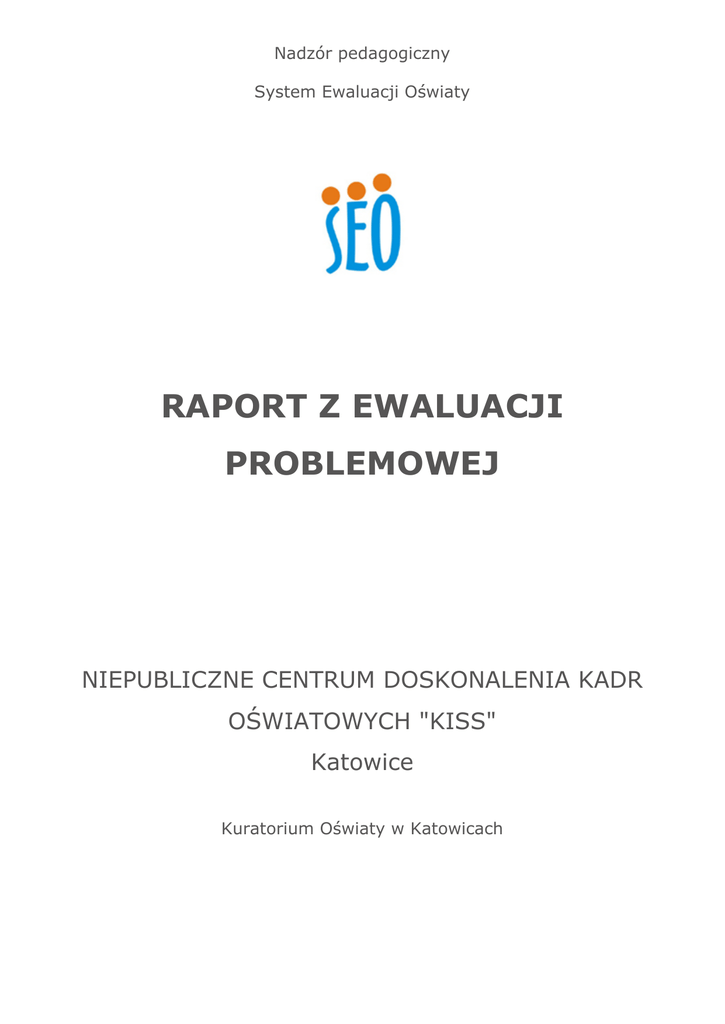 Nadzór pedagogiczny

System Ewaluacji Oświaty

SEO

RAPORT Z EWALUACJI PROBLEMOWEJ

NIEPUBLICZNE CENTRUM DOSKONALENIA KADR OŚWIATOWYCH "KISS"
Katowice

Kuratorium Oświaty w Katowicach